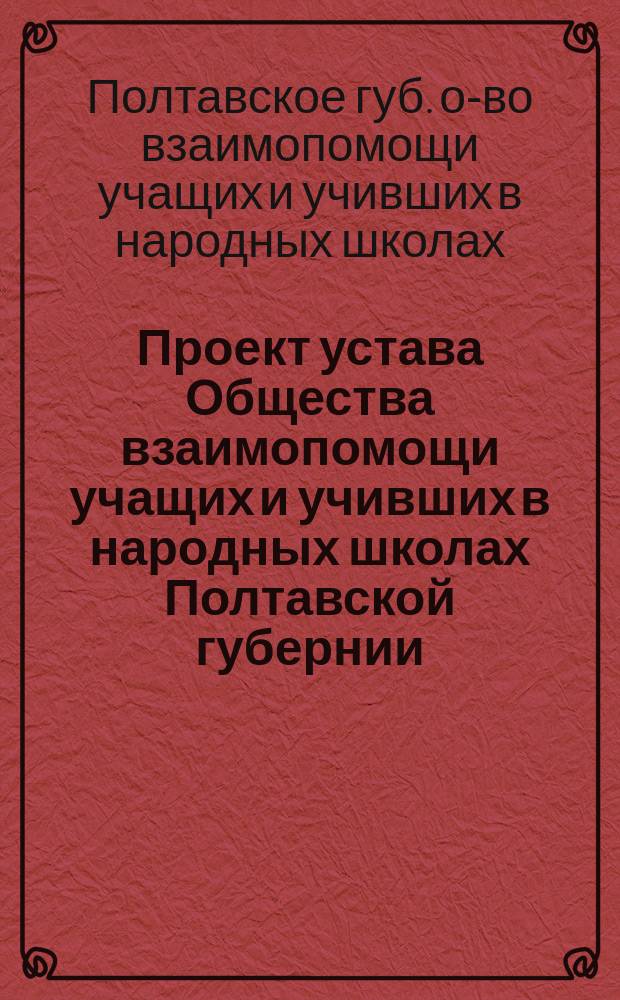 Полтавское губ. о-во взаимопомощи учащих и учивших в народных школах

Проект устава Общества взаимопомощи учащих и учивших в народных школах Полтавской губернии